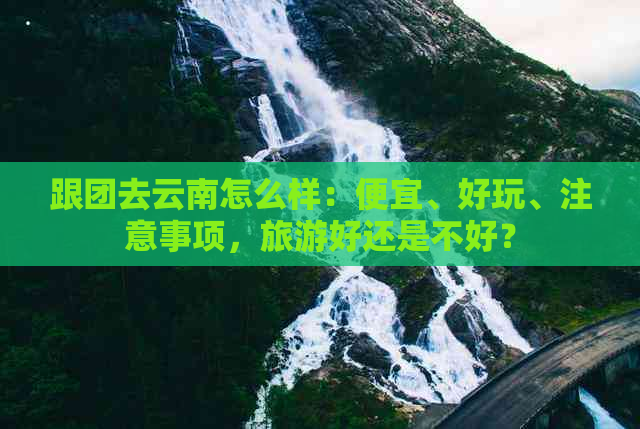 跟团去云南怎么样：便宜、好玩、注意事项，旅游好还是不好？